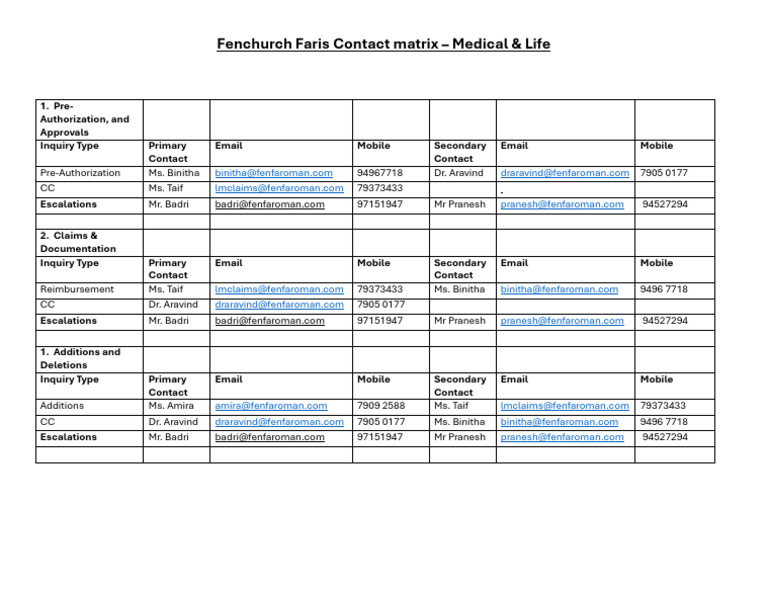 Fenchurch Faris Contact matrix – Medical & Life

| 1. Pre-Authorization, and Approvals | | | | | | |
|---|---|---|---|---|---|---|
| Inquiry Type | Primary Contact | Email | Mobile | Secondary Contact | Email | Mobile |
| Pre-Authorization | Ms. Binitha | binitha@fenfaroman.com | 94967718 | Dr. Aravind | draravind@fenfaroman.com | 7905 0177 |
| CC | Ms. Taif | lmclaims@fenfaroman.com | 79373433 | | . | |
| Escalations | Mr. Badri | badri@fenfaroman.com | 97151947 | Mr Pranesh | pranesh@fenfaroman.com | 94527294 |
| | | | | | | |
| 2. Claims & Documentation | | | | | | |
| Inquiry Type | Primary Contact | Email | Mobile | Secondary Contact | Email | Mobile |
| Reimbursement | Ms. Taif | lmclaims@fenfaroman.com | 79373433 | Ms. Binitha | binitha@fenfaroman.com | 9496 7718 |
| CC | Dr. Aravind | draravind@fenfaroman.com | 7905 0177 | | | |
| Escalations | Mr. Badri | badri@fenfaroman.com | 97151947 | Mr Pranesh | pranesh@fenfaroman.com | 94527294 |
| | | | | | | |
| 1. Additions and Deletions | | | | | | |
| Inquiry Type | Primary Contact | Email | Mobile | Secondary Contact | Email | Mobile |
| Additions | Ms. Amira | amira@fenfaroman.com | 7909 2588 | Ms. Taif | lmclaims@fenfaroman.com | 79373433 |
| CC | Dr. Aravind | draravind@fenfaroman.com | 7905 0177 | Ms. Binitha | binitha@fenfaroman.com | 9496 7718 |
| Escalations | Mr. Badri | badri@fenfaroman.com | 97151947 | Mr Pranesh | pranesh@fenfaroman.com | 94527294 |
| | | | | | | |